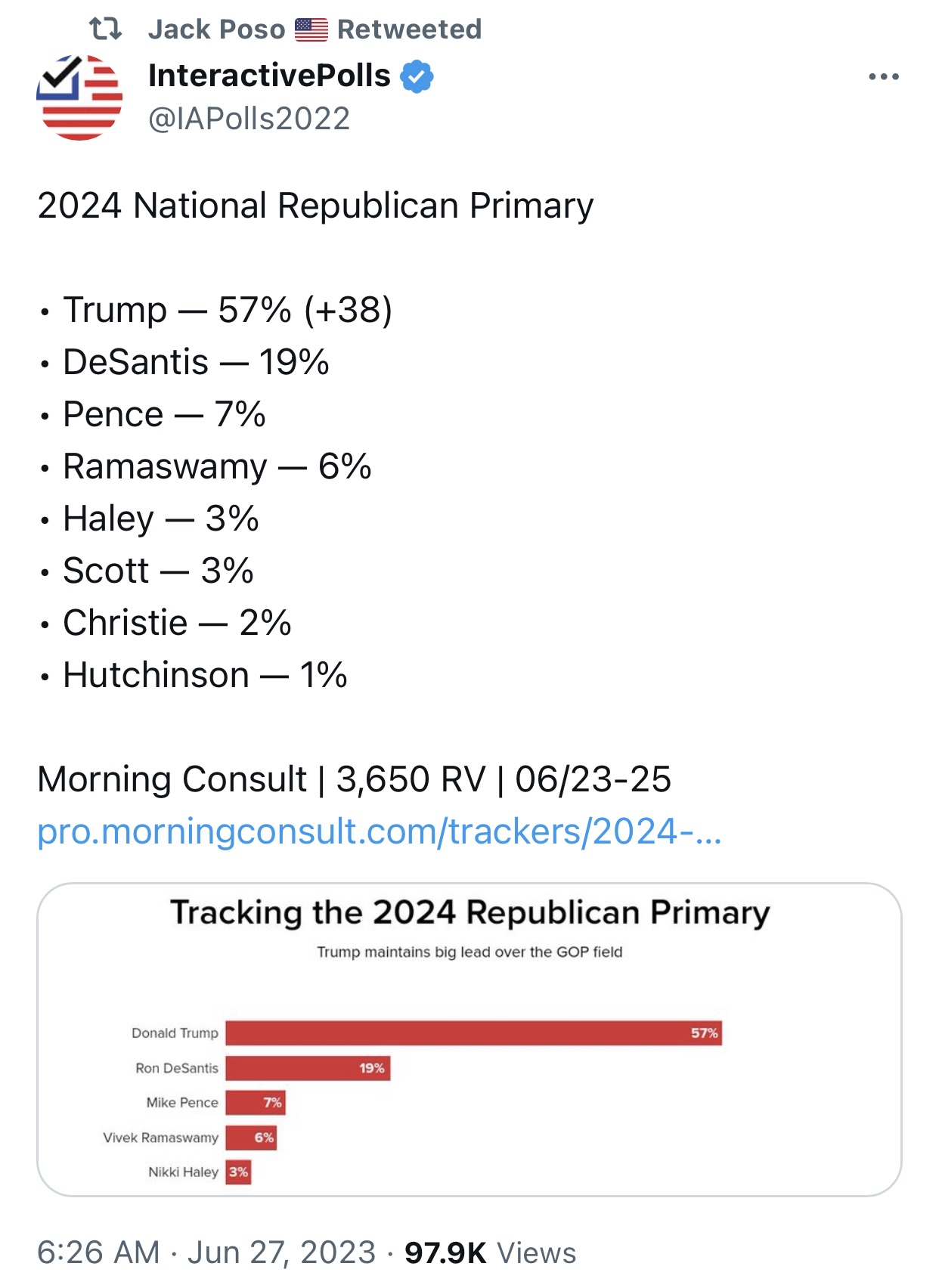 Jack Poso 🇺🇸 Retweeted

InteractivePolls
@IAPolls2022

2024 National Republican Primary

• Trump — 57% (+38)
• DeSantis — 19%
• Pence — 7%
• Ramaswamy — 6%
• Haley — 3%
• Scott — 3%
• Christie — 2%
• Hutchinson — 1%

Morning Consult | 3,650 RV | 06/23-25
pro.morningconsult.com/trackers/2024-...

Tracking the 2024 Republican Primary
Trump maintains big lead over the GOP field

Donald Trump 57%
Ron DeSantis 19%
Mike Pence 7%
Vivek Ramaswamy 6%
Nikki Haley 3%

6:26 AM · Jun 27, 2023 · 97.9K Views